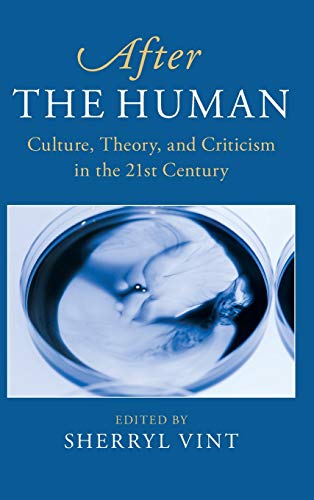 After
THE HUMAN
Culture, Theory, and Criticism in the 21st Century

EDITED BY
SHERRYL VINT